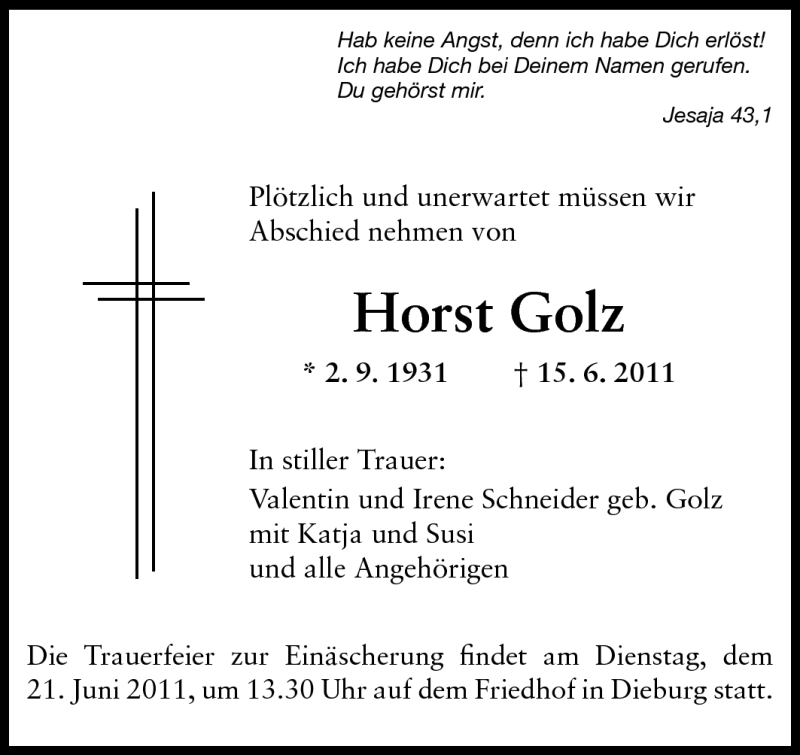 Hab keine Angst, denn ich habe Dich erlöst!
Ich habe Dich bei Deinem Namen gerufen.
Du gehörst mir.

Jesaja 43,1

Plötzlich und unerwartet müssen wir Abschied nehmen von

Horst Golz

* 2. 9. 1931 † 15. 6. 2011

In stiller Trauer:
Valentin und Irene Schneider geb. Golz
mit Katja und Susi
und alle Angehörigen

Die Trauerfeier zur Einäscherung findet am Dienstag, dem 21. Juni 2011, um 13.30 Uhr auf dem Friedhof in Dieburg statt.